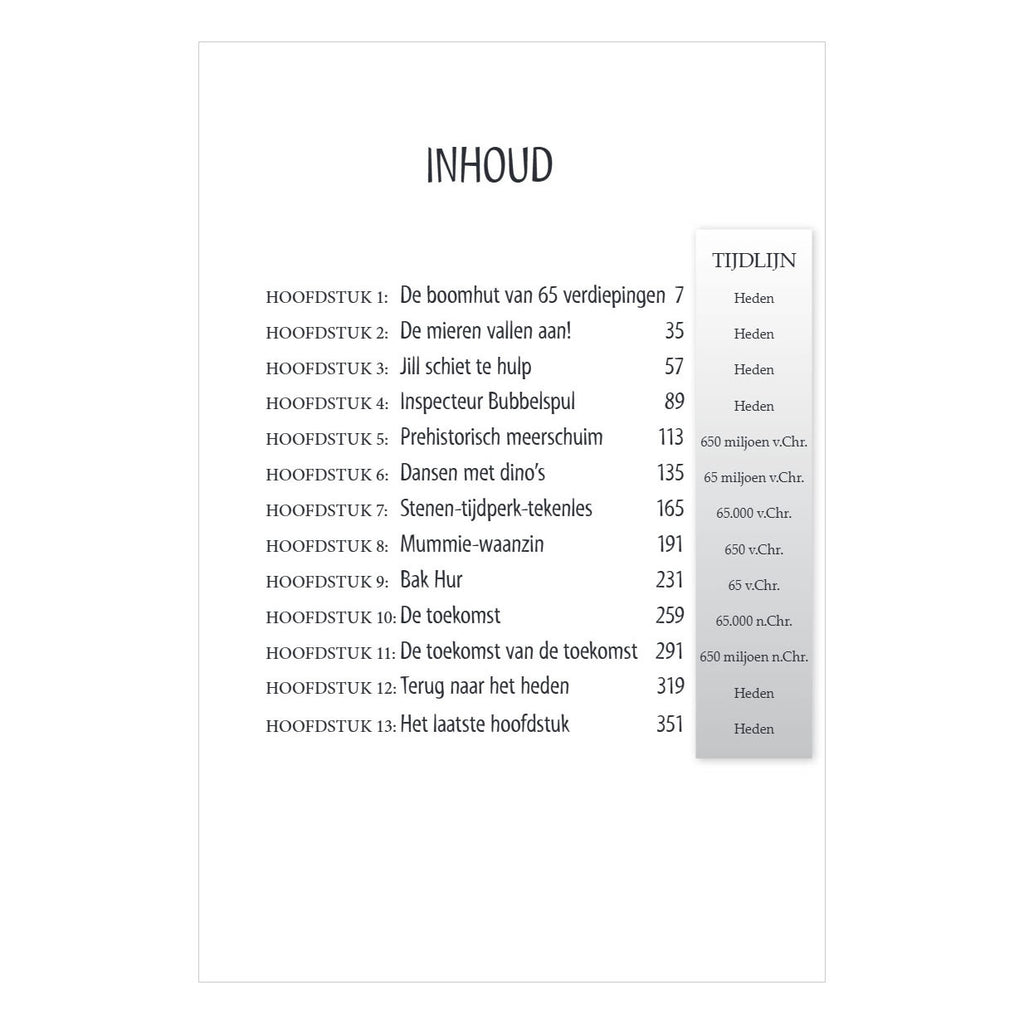 INHOUD

| | | | TIJDLIJN |
|---|---|---|---|
| HOOFDSTUK 1: | De boomhut van 65 verdiepingen | 7 | Heden |
| HOOFDSTUK 2: | De mieren vallen aan! | 35 | Heden |
| HOOFDSTUK 3: | Jill schiet te hulp | 57 | Heden |
| HOOFDSTUK 4: | Inspecteur Bubbelspul | 89 | Heden |
| HOOFDSTUK 5: | Prehistorisch meerschuim | 113 | 650 miljoen v.Chr. |
| HOOFDSTUK 6: | Dansen met dino's | 135 | 65 miljoen v.Chr. |
| HOOFDSTUK 7: | Stenen-tijdperk-tekenles | 165 | 65.000 v.Chr. |
| HOOFDSTUK 8: | Mummie-waanzin | 191 | 650 v.Chr. |
| HOOFDSTUK 9: | Bak Hur | 231 | 65 v.Chr. |
| HOOFDSTUK 10: | De toekomst | 259 | 65.000 n.Chr. |
| HOOFDSTUK 11: | De toekomst van de toekomst | 291 | 650 miljoen n.Chr. |
| HOOFDSTUK 12: | Terug naar het heden | 319 | Heden |
| HOOFDSTUK 13: | Het laatste hoofdstuk | 351 | Heden |